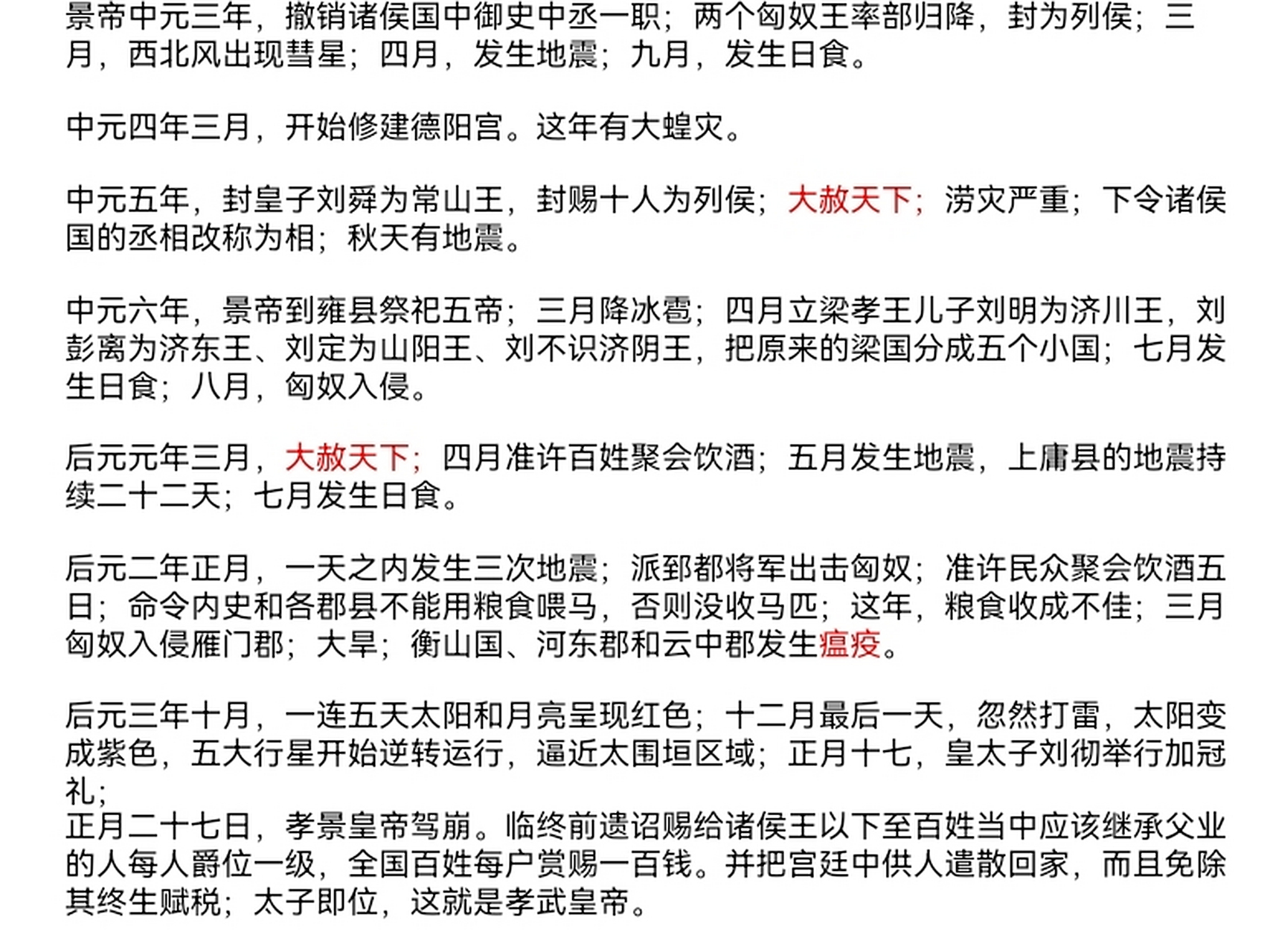 景帝中元三年，撤销诸侯国中御史中丞一职；两个匈奴王率部归降，封为列侯；三月，西北风出现彗星；四月，发生地震；九月，发生日食。

中元四年三月，开始修建德阳宫。这年有大蝗灾。

中元五年，封皇子刘舜为常山王，封赐十人为列侯；大赦天下；涝灾严重；下令诸侯国的丞相改称为相；秋天有地震。

中元六年，景帝到雍县祭祀五帝；三月降冰雹；四月立梁孝王儿子刘明为济川王，刘彭离为济东王、刘定为山阳王、刘不识济阴王，把原来的梁国分成五个小国；七月发生日食；八月，匈奴入侵。

后元元年三月，大赦天下；四月准许百姓聚会饮酒；五月发生地震，上庸县的地震持续二十二天；七月发生日食。

后元二年正月，一天之内发生三次地震；派郅都将军出击匈奴；准许民众聚会饮酒五日；命令内史和各郡县不能用粮食喂马，否则没收马匹；这年，粮食收成不佳；三月匈奴入侵雁门郡；大旱；衡山国、河东郡和云中郡发生瘟疫。

后元三年十月，一连五天太阳和月亮呈现红色；十二月最后一天，忽然打雷，太阳变成紫色，五大行星开始逆转运行，逼近太围垣区域；正月十七，皇太子刘彻举行加冠礼；
正月二十七日，孝景皇帝驾崩。临终前遗诏赐给诸侯王以下至百姓当中应该继承父业的人每人爵位一级，全国百姓每户赏赐一百钱。并把宫廷中供人遣散回家，而且免除其终生赋税；太子即位，这就是孝武皇帝。